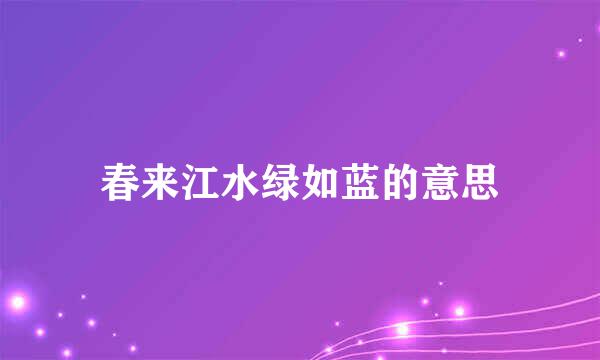 春来江水绿如蓝的意思